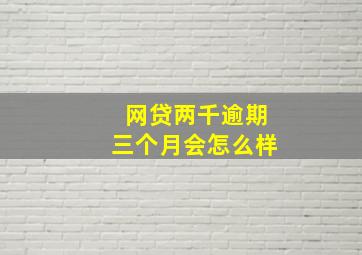 网贷两千逾期
三个月会怎么样